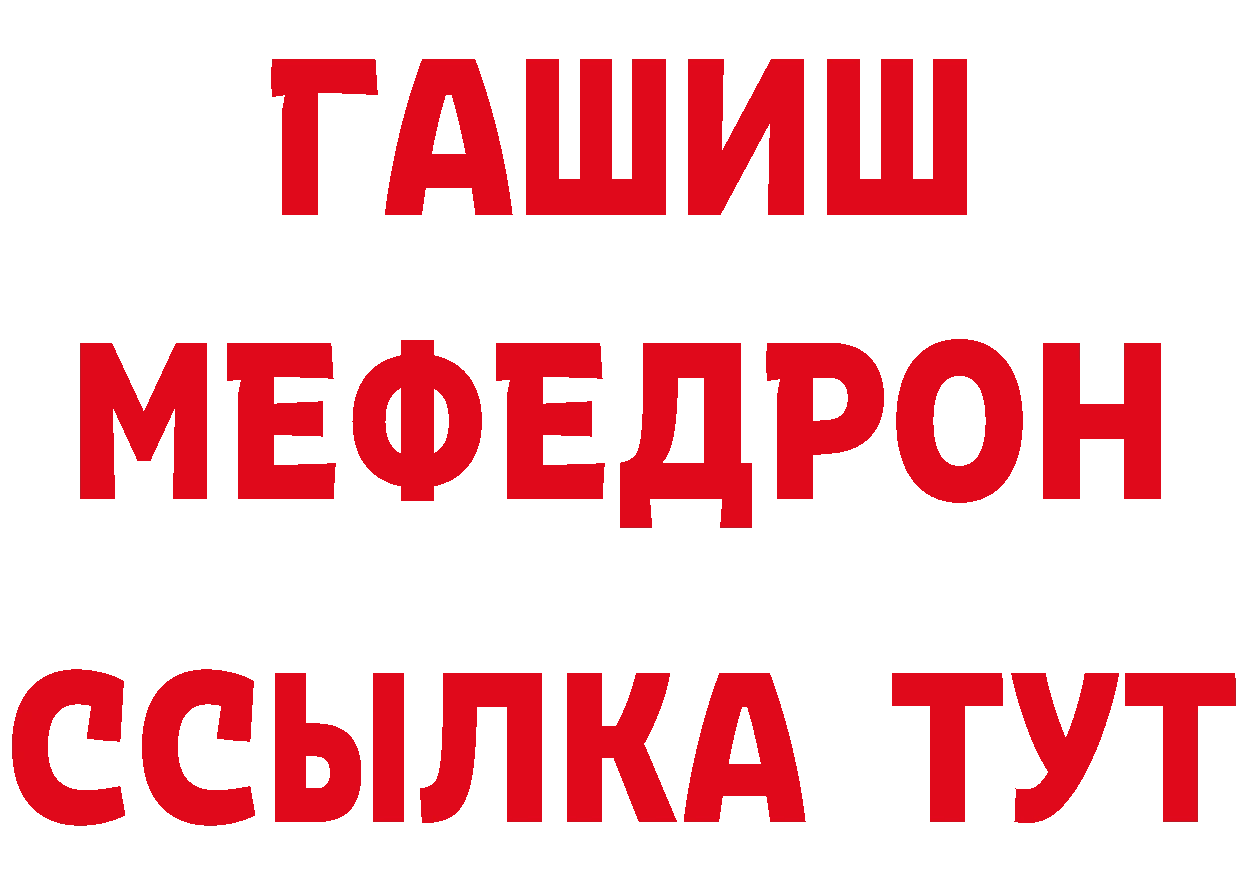 ГАШИШ
МЕФЕДРОН
ССЫЛКА ТУТ